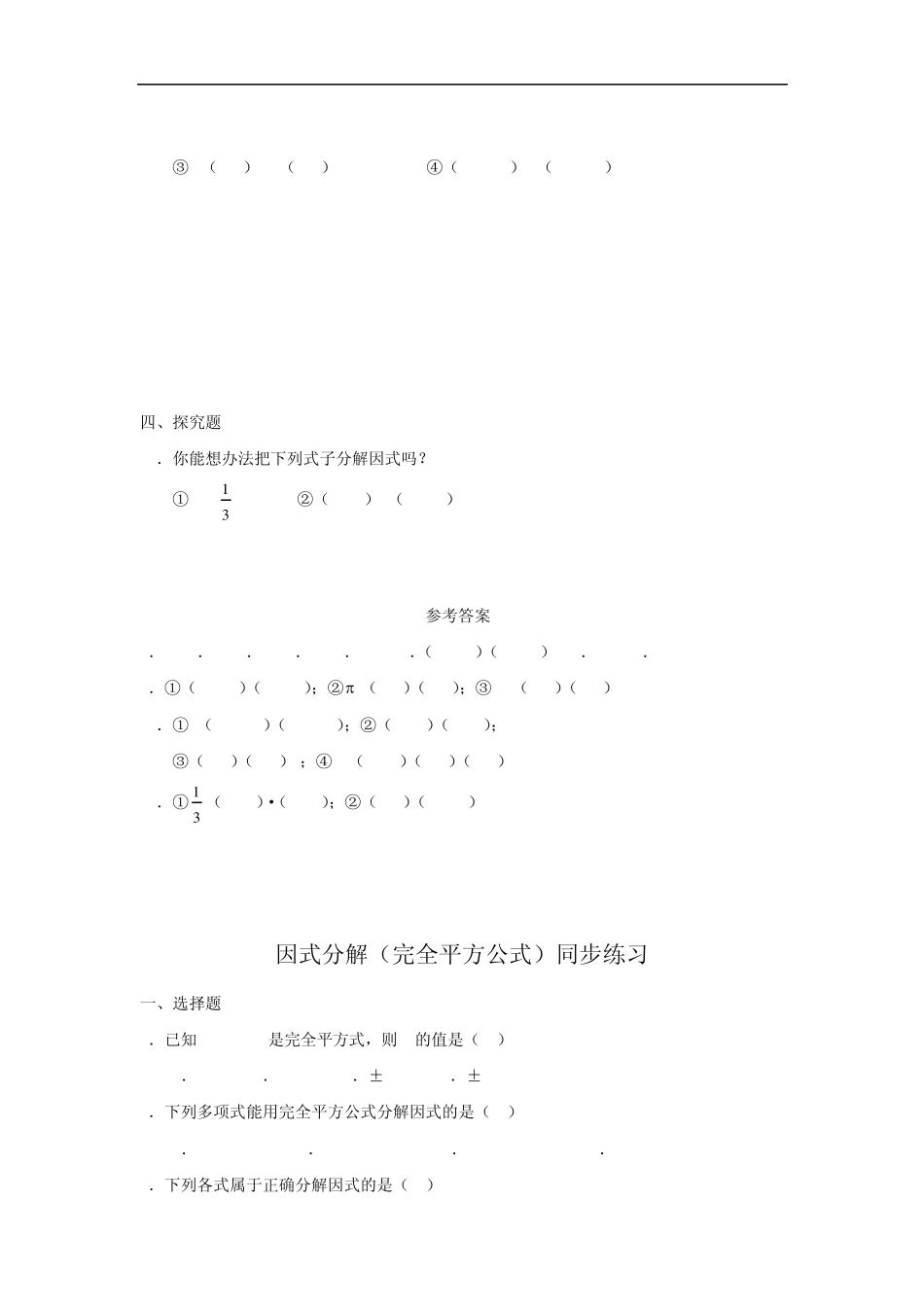 ③ （ ） （ ） ④（ ） （ ）

四、探究题

．你能想办法把下列式子分解因式吗？

① $\frac{1}{3}$ ②（ ） （ ）

参考答案

． ． ． ． ． ．（ ）（ ） ． ．

．①（ ）（ ）；②π （ ）（ ）；③ （ ）（ ）

．① （ ）（ ）；②（ ）（ ）；

③（ ）（ ）；④ （ ）（ ）（ ）

．①$\frac{1}{3}$ （ ）•（ ）；②（ ）（ ）

因式分解（完全平方公式）同步练习

一、选择题

．已知 是完全平方式，则 的值是（ ）

． ． ．± ．±

．下列多项式能用完全平方公式分解因式的是（ ）

． ． ． ．

．下列各式属于正确分解因式的是（ ）